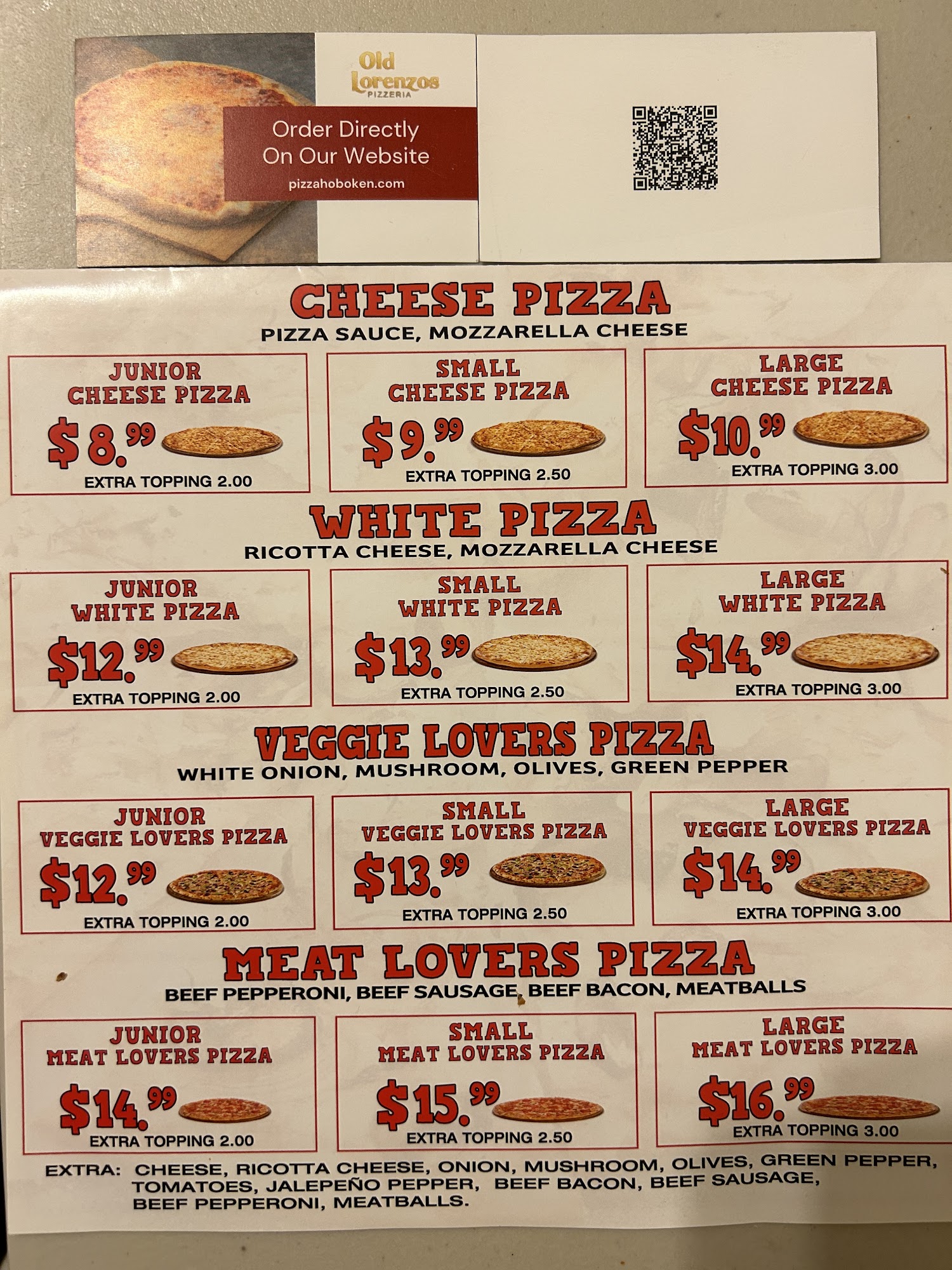 Old Lorenzos
PIZZERIA

Order Directly On Our Website

pizzahoboken.com

CHEESE PIZZA
PIZZA SAUCE, MOZZARELLA CHEESE

JUNIOR
CHEESE PIZZA
$8.99
EXTRA TOPPING 2.00

SMALL
CHEESE PIZZA
$9.99
EXTRA TOPPING 2.50

LARGE
CHEESE PIZZA
$10.99
EXTRA TOPPING 3.00

WHITE PIZZA
RICOTTA CHEESE, MOZZARELLA CHEESE

JUNIOR
WHITE PIZZA
$12.99
EXTRA TOPPING 2.00

SMALL
WHITE PIZZA
$13.99
EXTRA TOPPING 2.50

LARGE
WHITE PIZZA
$14.99
EXTRA TOPPING 3.00

VEGGIE LOVERS PIZZA
WHITE ONION, MUSHROOM, OLIVES, GREEN PEPPER

JUNIOR
VEGGIE LOVERS PIZZA
$12.99
EXTRA TOPPING 2.00

SMALL
VEGGIE LOVERS PIZZA
$13.99
EXTRA TOPPING 2.50

LARGE
VEGGIE LOVERS PIZZA
$14.99
EXTRA TOPPING 3.00

MEAT LOVERS PIZZA
BEEF PEPPERONI, BEEF SAUSAGE, BEEF BACON, MEATBALLS

JUNIOR
MEAT LOVERS PIZZA
$14.99
EXTRA TOPPING 2.00

SMALL
MEAT LOVERS PIZZA
$15.99
EXTRA TOPPING 2.50

LARGE
MEAT LOVERS PIZZA
$16.99
EXTRA TOPPING 3.00

EXTRA: CHEESE, RICOTTA CHEESE, ONION, MUSHROOM, OLIVES, GREEN PEPPER, TOMATOES, JALEPEÑO PEPPER, BEEF BACON, BEEF SAUSAGE, BEEF PEPPERONI, MEATBALLS.